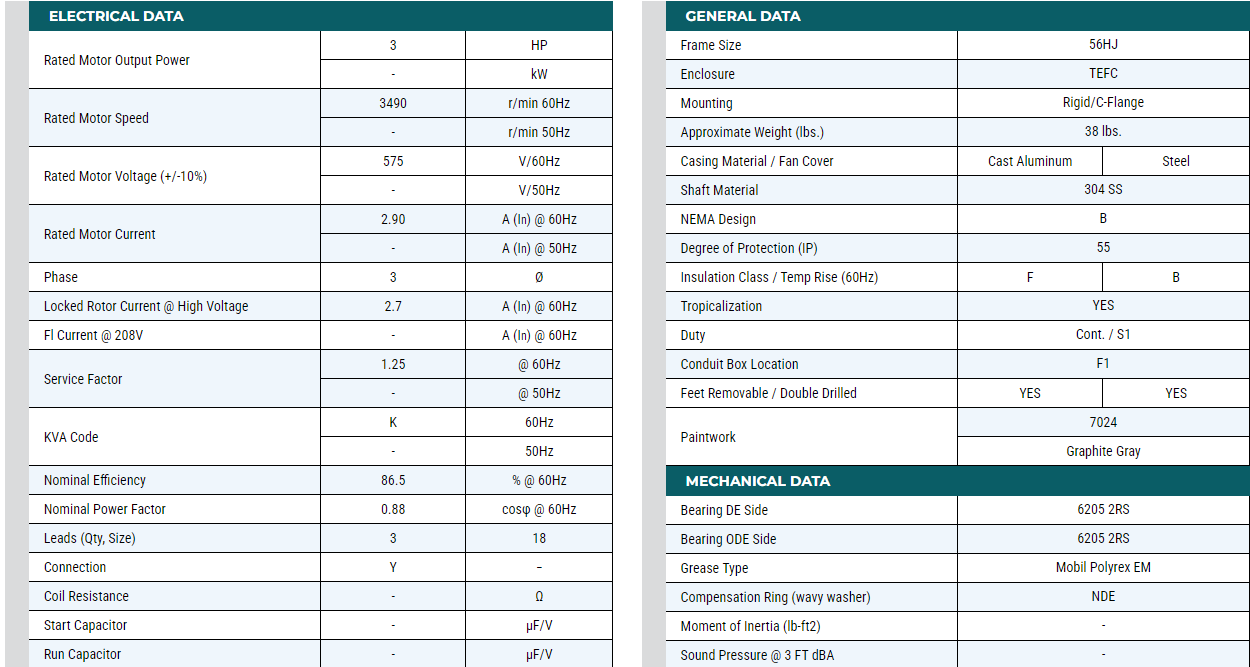 ELECTRICAL DATA

| | | |
|---|---|---|
| Rated Motor Output Power | 3 | HP |
| | - | kW |
| Rated Motor Speed | 3490 | r/min 60Hz |
| | - | r/min 50Hz |
| Rated Motor Voltage (+/-10%) | 575 | V/60Hz |
| | - | V/50Hz |
| Rated Motor Current | 2.90 | A (In) @ 60Hz |
| | - | A (In) @ 50Hz |
| Phase | 3 | Ø |
| Locked Rotor Current @ High Voltage | 2.7 | A (In) @ 60Hz |
| Fl Current @ 208V | - | A (In) @ 60Hz |
| Service Factor | 1.25 | @ 60Hz |
| | - | @ 50Hz |
| KVA Code | K | 60Hz |
| | - | 50Hz |
| Nominal Efficiency | 86.5 | % @ 60Hz |
| Nominal Power Factor | 0.88 | cosφ @ 60Hz |
| Leads (Qty, Size) | 3 | 18 |
| Connection | Y | – |
| Coil Resistance | - | Ω |
| Start Capacitor | - | μF/V |
| Run Capacitor | - | μF/V |

GENERAL DATA

| | | |
|---|---|---|
| Frame Size | 56HJ | |
| Enclosure | TEFC | |
| Mounting | Rigid/C-Flange | |
| Approximate Weight (lbs.) | 38 lbs. | |
| Casing Material / Fan Cover | Cast Aluminum | Steel |
| Shaft Material | 304 SS | |
| NEMA Design | B | |
| Degree of Protection (IP) | 55 | |
| Insulation Class / Temp Rise (60Hz) | F | B |
| Tropicalization | YES | |
| Duty | Cont. / S1 | |
| Conduit Box Location | F1 | |
| Feet Removable / Double Drilled | YES | YES |
| Paintwork | 7024 | |
| | Graphite Gray | |

MECHANICAL DATA

| | |
|---|---|
| Bearing DE Side | 6205 2RS |
| Bearing ODE Side | 6205 2RS |
| Grease Type | Mobil Polyrex EM |
| Compensation Ring (wavy washer) | NDE |
| Moment of Inertia (lb-ft2) | - |
| Sound Pressure @ 3 FT dBA | - |